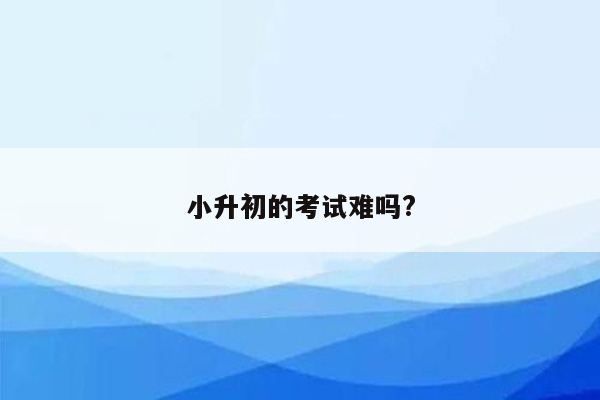 小升初的考试难吗?